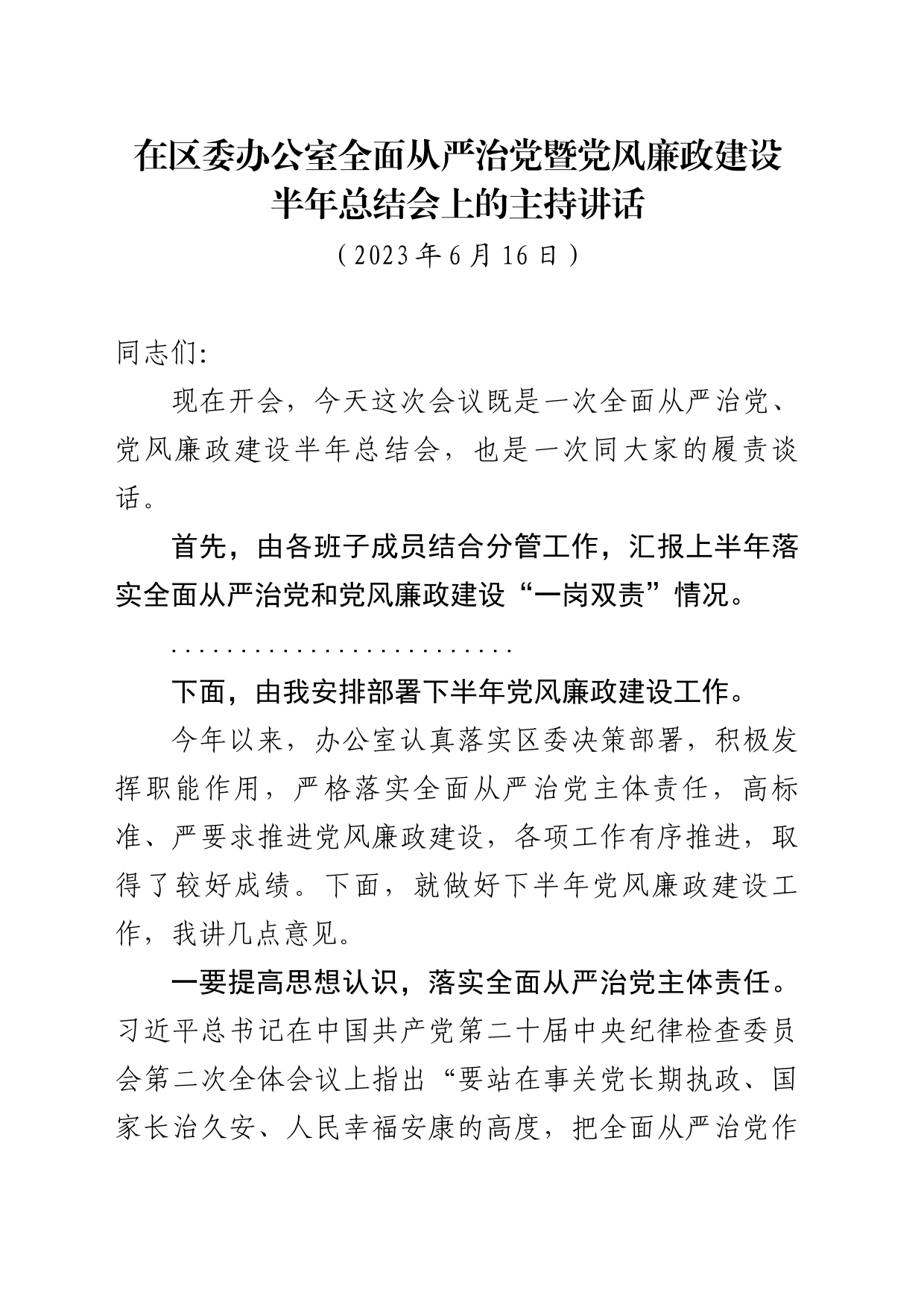 在区委办公室全面从严治党暨党风廉政建设半年总结会上的主持讲话

（2023年6月16日）

同志们:

现在开会，今天这次会议既是一次全面从严治党、党风廉政建设半年总结会，也是一次同大家的履责谈话。

首先，由各班子成员结合分管工作，汇报上半年落实全面从严治党和党风廉政建设“一岗双责”情况。

........................

下面，由我安排部署下半年党风廉政建设工作。

今年以来，办公室认真落实区委决策部署，积极发挥职能作用，严格落实全面从严治党主体责任，高标准、严要求推进党风廉政建设，各项工作有序推进，取得了较好成绩。下面，就做好下半年党风廉政建设工作，我讲几点意见。

一要提高思想认识，落实全面从严治党主体责任。习近平总书记在中国共产党第二十届中央纪律检查委员会第二次全体会议上指出“要站在事关党长期执政、国家长治久安、人民幸福安康的高度，把全面从严治党作